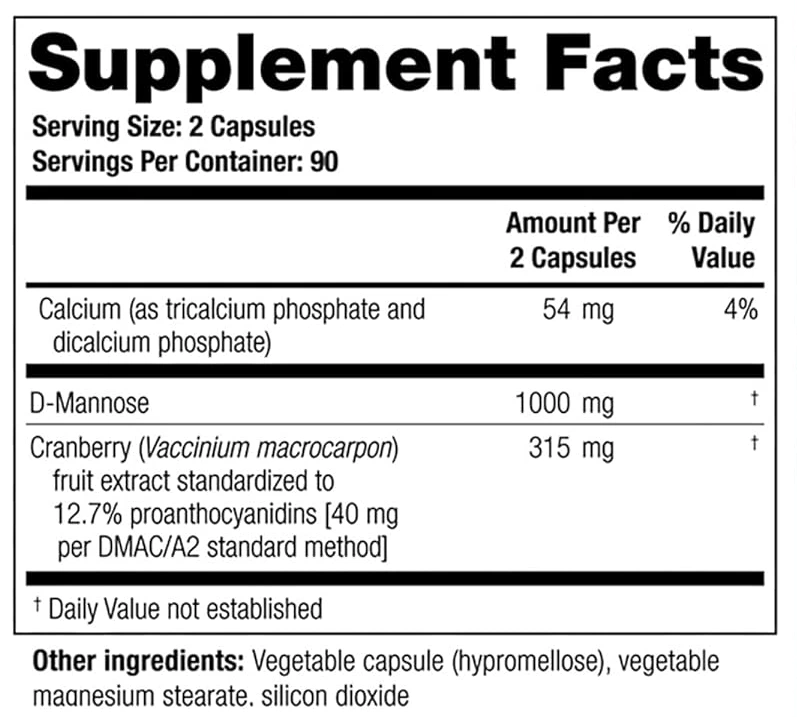 Supplement Facts

Serving Size: 2 Capsules
Servings Per Container: 90

| | Amount Per 2 Capsules | % Daily Value |
|---|---|---|
| Calcium (as tricalcium phosphate and dicalcium phosphate) | 54 mg | 4% |
| D-Mannose | 1000 mg | † |
| Cranberry (Vaccinium macrocarpon) fruit extract standardized to 12.7% proanthocyanidins [40 mg per DMAC/A2 standard method] | 315 mg | † |

† Daily Value not established

Other ingredients: Vegetable capsule (hypromellose), vegetable magnesium stearate, silicon dioxide